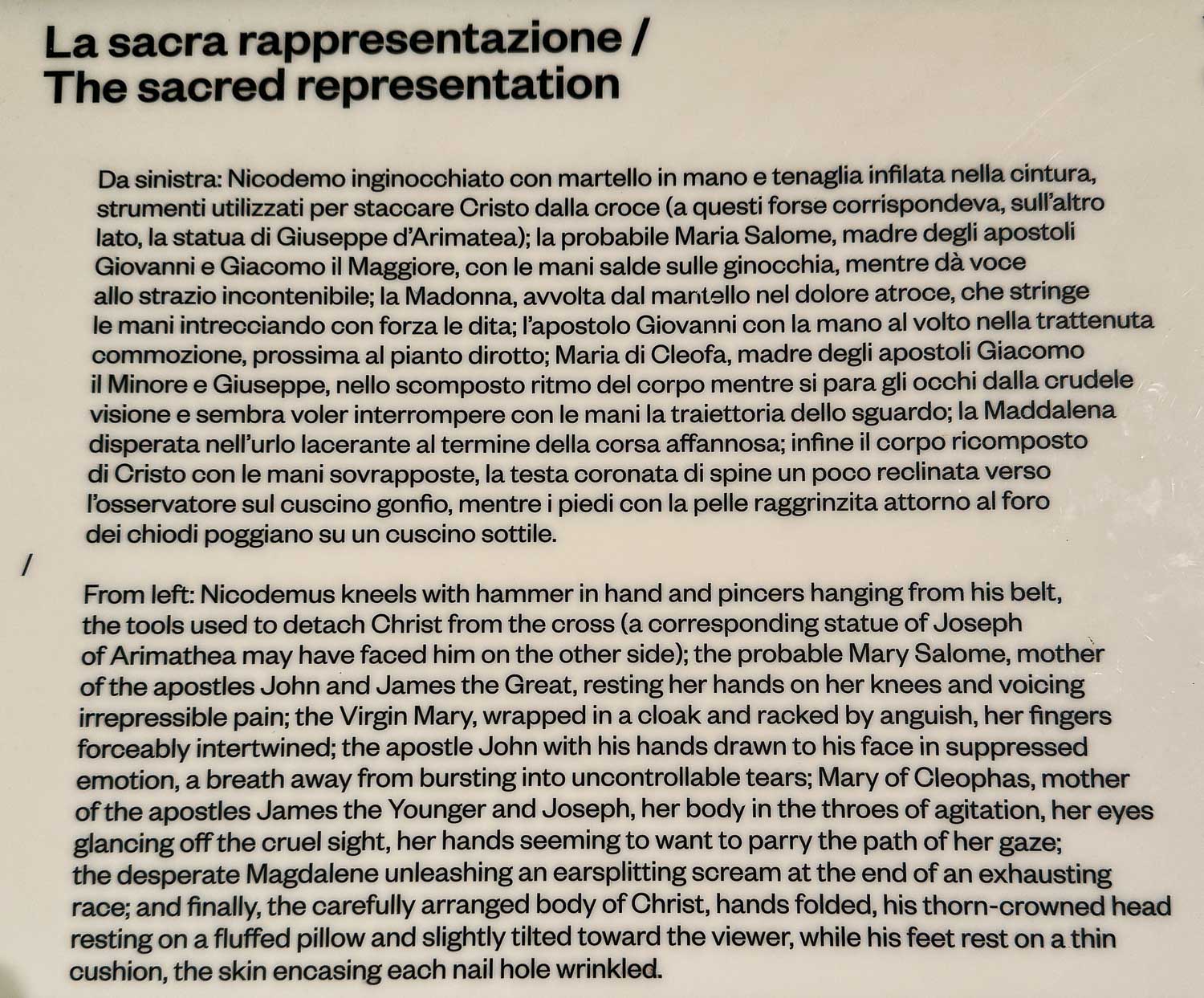 La sacra rappresentazione /
The sacred representation

Da sinistra: Nicodemo inginocchiato con martello in mano e tenaglia infilata nella cintura, strumenti utilizzati per staccare Cristo dalla croce (a questi forse corrispondeva, sull'altro lato, la statua di Giuseppe d'Arimatea); la probabile Maria Salome, madre degli apostoli Giovanni e Giacomo il Maggiore, con le mani salde sulle ginocchia, mentre dà voce allo strazio incontenibile; la Madonna, avvolta dal mantello nel dolore atroce, che stringe le mani intrecciando con forza le dita; l'apostolo Giovanni con la mano al volto nella trattenuta commozione, prossima al pianto dirotto; Maria di Cleofa, madre degli apostoli Giacomo il Minore e Giuseppe, nello scomposto ritmo del corpo mentre si para gli occhi dalla crudele visione e sembra voler interrompere con le mani la traiettoria dello sguardo; la Maddalena disperata nell'urlo lacerante al termine della corsa affannosa; infine il corpo ricomposto di Cristo con le mani sovrapposte, la testa coronata di spine un poco reclinata verso l'osservatore sul cuscino gonfio, mentre i piedi con la pelle raggrinzita attorno al foro dei chiodi poggiano su un cuscino sottile.

/

From left: Nicodemus kneels with hammer in hand and pincers hanging from his belt, the tools used to detach Christ from the cross (a corresponding statue of Joseph of Arimathea may have faced him on the other side); the probable Mary Salome, mother of the apostles John and James the Great, resting her hands on her knees and voicing irrepressible pain; the Virgin Mary, wrapped in a cloak and racked by anguish, her fingers forceably intertwined; the apostle John with his hands drawn to his face in suppressed emotion, a breath away from bursting into uncontrollable tears; Mary of Cleophas, mother of the apostles James the Younger and Joseph, her body in the throes of agitation, her eyes glancing off the cruel sight, her hands seeming to want to parry the path of her gaze; the desperate Magdalene unleashing an earsplitting scream at the end of an exhausting race; and finally, the carefully arranged body of Christ, hands folded, his thorn-crowned head resting on a fluffed pillow and slightly tilted toward the viewer, while his feet rest on a thin cushion, the skin encasing each nail hole wrinkled.